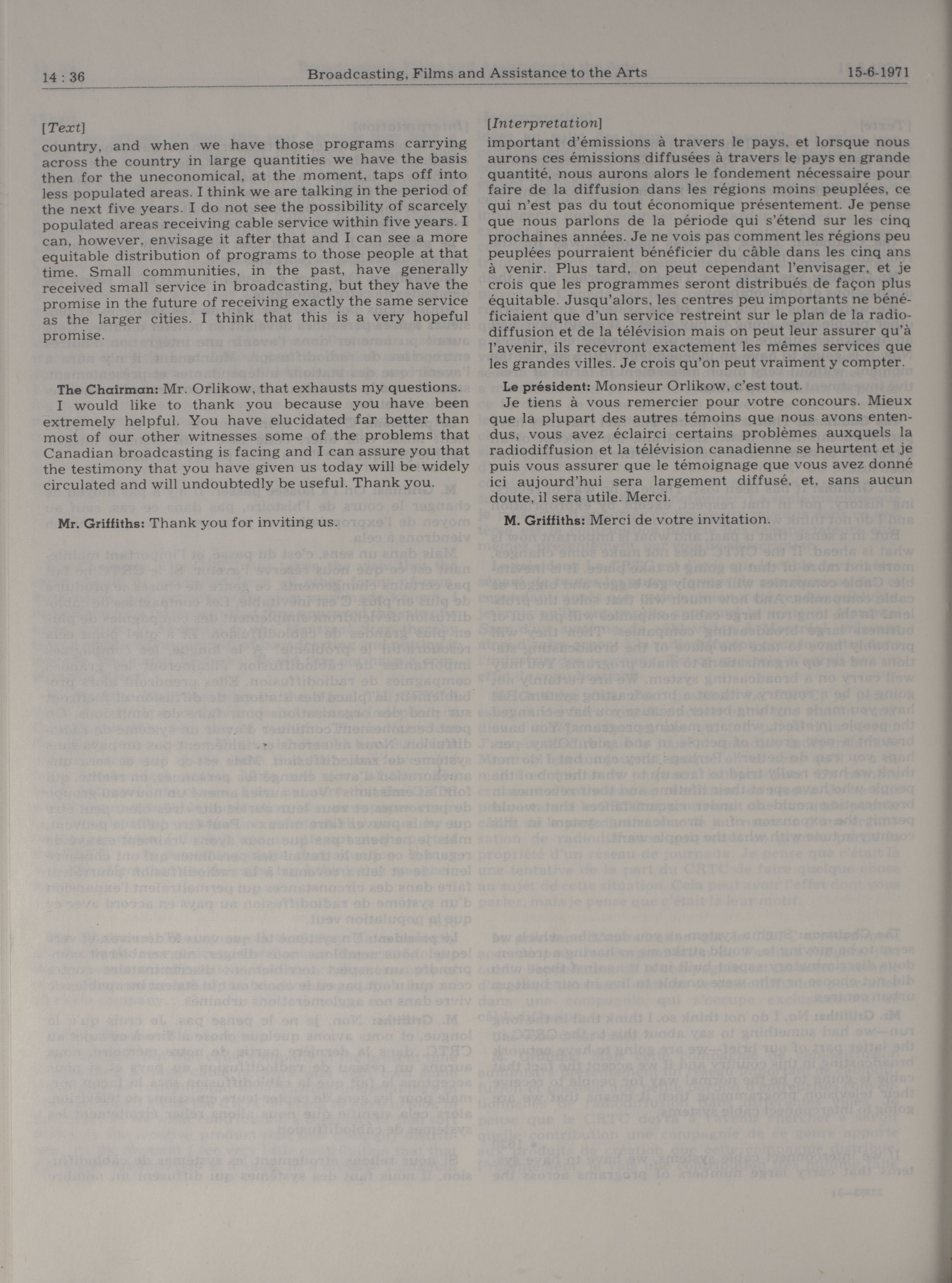 14 : 36 Broadcasting, Films and Assistance to the Arts 15-6-1971

[Text]
country, and when we have those programs carrying across the country in large quantities we have the basis then for the uneconomical, at the moment, taps off into less populated areas. I think we are talking in the period of the next five years. I do not see the possibility of scarcely populated areas receiving cable service within five years. I can, however, envisage it after that and I can see a more equitable distribution of programs to those people at that time. Small communities, in the past, have generally received small service in broadcasting, but they have the promise in the future of receiving exactly the same service as the larger cities. I think that this is a very hopeful promise.

The Chairman: Mr. Orlikow, that exhausts my questions.

I would like to thank you because you have been extremely helpful. You have elucidated far better than most of our other witnesses some of the problems that Canadian broadcasting is facing and I can assure you that the testimony that you have given us today will be widely circulated and will undoubtedly be useful. Thank you.

Mr. Griffiths: Thank you for inviting us.

[Interpretation]
important d'émissions à travers le pays, et lorsque nous aurons ces émissions diffusées à travers le pays en grande quantité, nous aurons alors le fondement nécessaire pour faire de la diffusion dans les régions moins peuplées, ce qui n'est pas du tout économique présentement. Je pense que nous parlons de la période qui s'étend sur les cinq prochaines années. Je ne vois pas comment les régions peu peuplées pourraient bénéficier du câble dans les cinq ans à venir. Plus tard, on peut cependant l'envisager, et je crois que les programmes seront distribués de façon plus équitable. Jusqu'alors, les centres peu importants ne bénéficiaient que d'un service restreint sur le plan de la radiodiffusion et de la télévision mais on peut leur assurer qu'à l'avenir, ils recevront exactement les mêmes services que les grandes villes. Je crois qu'on peut vraiment y compter.

Le président: Monsieur Orlikow, c'est tout.

Je tiens à vous remercier pour votre concours. Mieux que la plupart des autres témoins que nous avons entendus, vous avez éclairci certains problèmes auxquels la radiodiffusion et la télévision canadienne se heurtent et je puis vous assurer que le témoignage que vous avez donné ici aujourd'hui sera largement diffusé, et, sans aucun doute, il sera utile. Merci.

M. Griffiths: Merci de votre invitation.